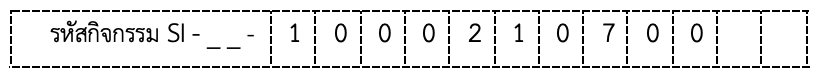 | รหัสกิจกรรม SI - _ _ - | 1 | 0 | 0 | 0 | 2 | 1 | 0 | 7 | 0 | 0 | | |
|---|---|---|---|---|---|---|---|---|---|---|---|---|